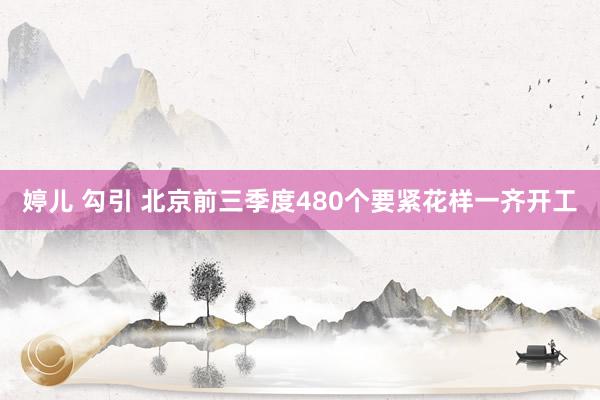 婷儿 勾引 北京前三季度480个要紧花样一齐开工